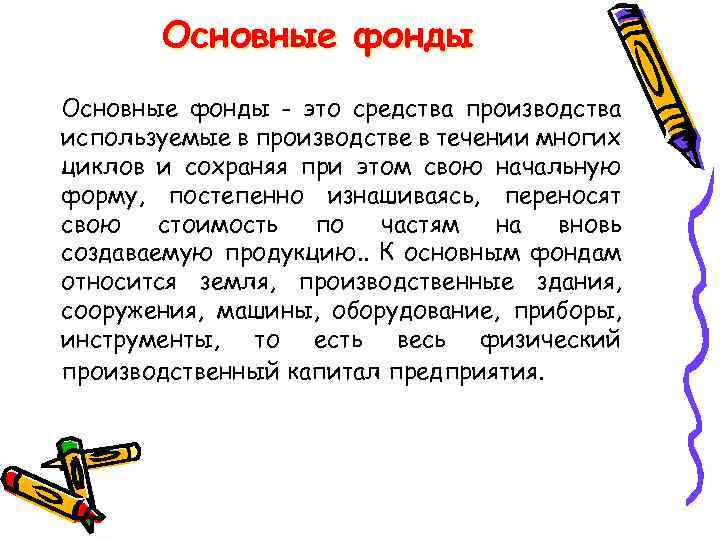 Основные фонды

Основные фонды - это средства производства используемые в производстве в течении многих циклов и сохраняя при этом свою начальную форму, постепенно изнашиваясь, переносят свою стоимость по частям на вновь создаваемую продукцию.. К основным фондам относится земля, производственные здания, сооружения, машины, оборудование, приборы, инструменты, то есть весь физический производственный капитал предприятия.